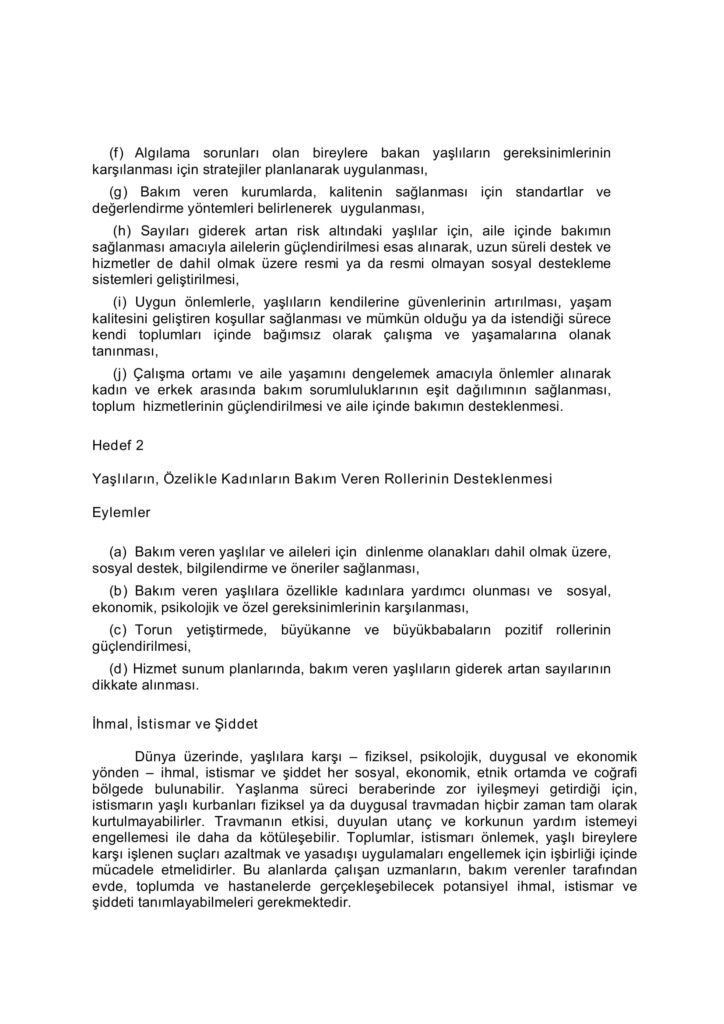 (f) Algılama sorunları olan bireylere bakan yaşlıların gereksinimlerinin karşılanması için stratejiler planlanarak uygulanması,

(g) Bakım veren kurumlarda, kalitenin sağlanması için standartlar ve değerlendirme yöntemleri belirlenerek uygulanması,

(h) Sayıları giderek artan risk altındaki yaşlılar için, aile içinde bakımın sağlanması amacıyla ailelerin güçlendirilmesi esas alınarak, uzun süreli destek ve hizmetler de dahil olmak üzere resmi ya da resmi olmayan sosyal destekleme sistemleri geliştirilmesi,

(i) Uygun önlemlerle, yaşlıların kendilerine güvenlerinin artırılması, yaşam kalitesini geliştiren koşullar sağlanması ve mümkün olduğu ya da istendiği sürece kendi toplumları içinde bağımsız olarak çalışma ve yaşamalarına olanak tanınması,

(j) Çalışma ortamı ve aile yaşamını dengelemek amacıyla önlemler alınarak kadın ve erkek arasında bakım sorumluluklarının eşit dağılımının sağlanması, toplum hizmetlerinin güçlendirilmesi ve aile içinde bakımın desteklenmesi.

Hedef 2

Yaşlıların, Özelikle Kadınların Bakım Veren Rollerinin Desteklenmesi

Eylemler

(a) Bakım veren yaşlılar ve aileleri için dinlenme olanakları dahil olmak üzere, sosyal destek, bilgilendirme ve öneriler sağlanması,

(b) Bakım veren yaşlılara özellikle kadınlara yardımcı olunması ve sosyal, ekonomik, psikolojik ve özel gereksinimlerinin karşılanması,

(c) Torun yetiştirmede, büyükanne ve büyükbabaların pozitif rollerinin güçlendirilmesi,

(d) Hizmet sunum planlarında, bakım veren yaşlıların giderek artan sayılarının dikkate alınması.

İhmal, İstismar ve Şiddet

Dünya üzerinde, yaşlılara karşı – fiziksel, psikolojik, duygusal ve ekonomik yönden – ihmal, istismar ve şiddet her sosyal, ekonomik, etnik ortamda ve coğrafi bölgede bulunabilir. Yaşlanma süreci beraberinde zor iyileşmeyi getirdiği için, istismarın yaşlı kurbanları fiziksel ya da duygusal travmadan hiçbir zaman tam olarak kurtulmayabilirler. Travmanın etkisi, duyulan utanç ve korkunun yardım istemeyi engellemesi ile daha da kötüleşebilir. Toplumlar, istismarı önlemek, yaşlı bireylere karşı işlenen suçları azaltmak ve yasadışı uygulamaları engellemek için işbirliği içinde mücadele etmelidirler. Bu alanlarda çalışan uzmanların, bakım verenler tarafından evde, toplumda ve hastanelerde gerçekleşebilecek potansiyel ihmal, istismar ve şiddeti tanımlayabilmeleri gerekmektedir.